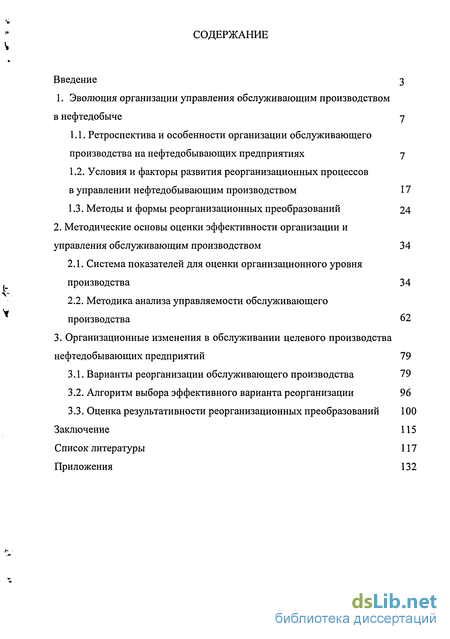 СОДЕРЖАНИЕ

Введение 3

1. Эволюция организации управления обслуживающим производством в нефтедобыче 7

1.1. Ретроспектива и особенности организации обслуживающего производства на нефтедобывающих предприятиях 7

1.2. Условия и факторы развития реорганизационных процессов в управлении нефтедобывающим производством 17

1.3. Методы и формы реорганизационных преобразований 24

2. Методические основы оценки эффективности организации и управления обслуживающим производством 34

2.1. Система показателей для оценки организационного уровня производства 34

2.2. Методика анализа управляемости обслуживающего производства 62

3. Организационные изменения в обслуживании целевого производства нефтедобывающих предприятий 79

3.1. Варианты реорганизации обслуживающего производства 79

3.2. Алгоритм выбора эффективного варианта реорганизации 96

3.3. Оценка результативности реорганизационных преобразований 100

Заключение 115

Список литературы 117

Приложения 132

dsLib.net
библиотека диссертаций